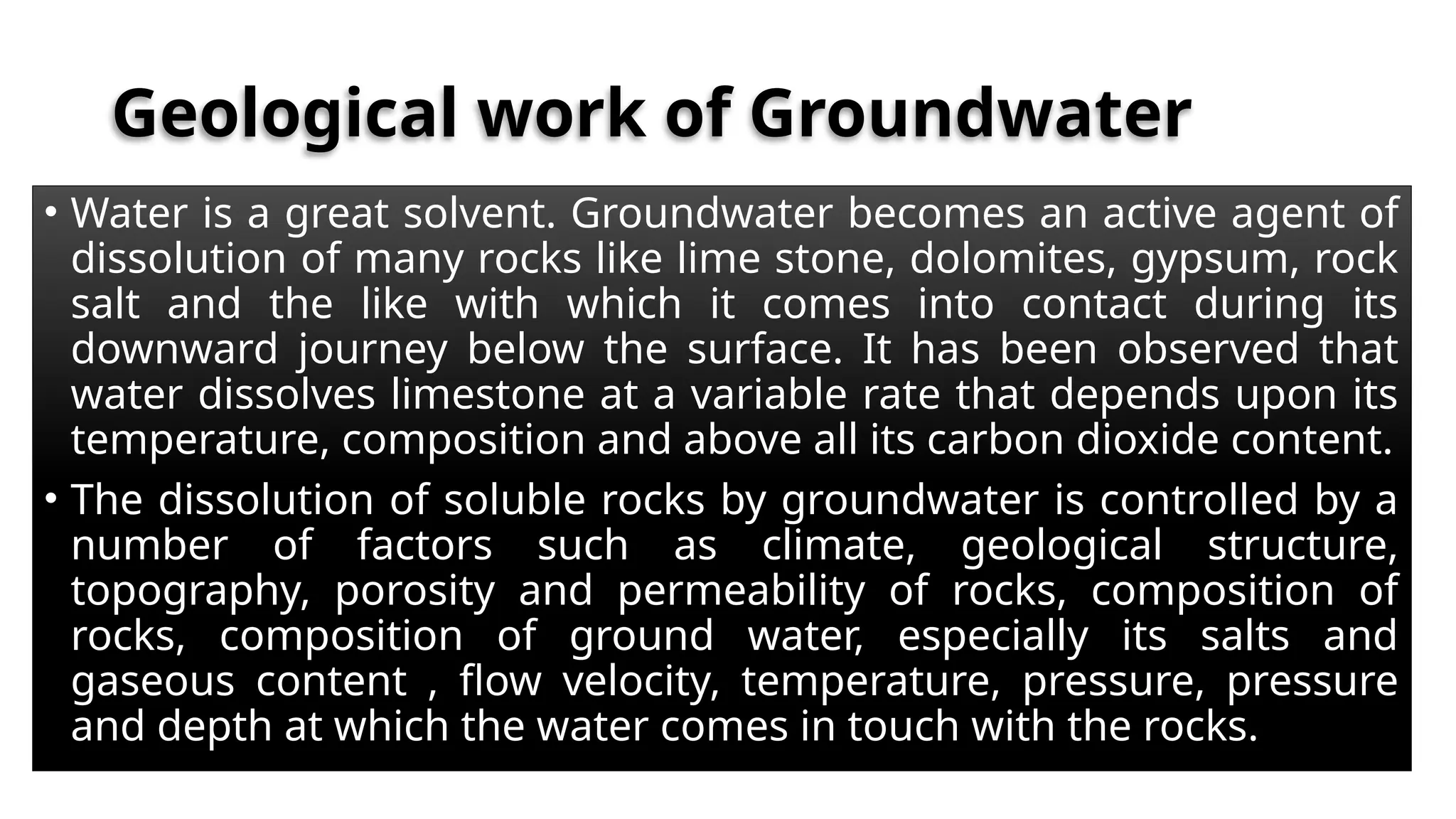 Geological work of Groundwater

• Water is a great solvent. Groundwater becomes an active agent of dissolution of many rocks like lime stone, dolomites, gypsum, rock salt and the like with which it comes into contact during its downward journey below the surface. It has been observed that water dissolves limestone at a variable rate that depends upon its temperature, composition and above all its carbon dioxide content.

• The dissolution of soluble rocks by groundwater is controlled by a number of factors such as climate, geological structure, topography, porosity and permeability of rocks, composition of rocks, composition of ground water, especially its salts and gaseous content , flow velocity, temperature, pressure, pressure and depth at which the water comes in touch with the rocks.